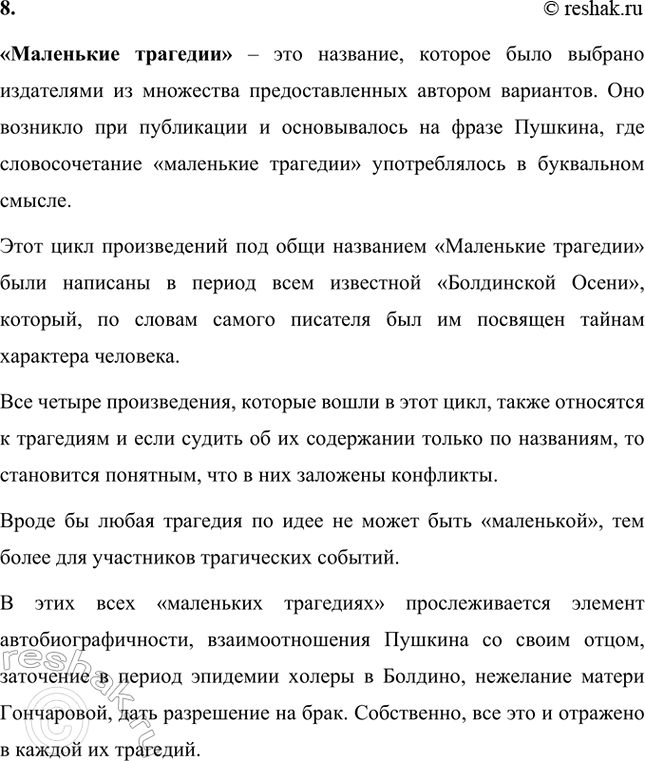 8. © reshak.ru

«Маленькие трагедии» – это название, которое было выбрано издателями из множества предоставленных автором вариантов. Оно возникло при публикации и основывалось на фразе Пушкина, где словосочетание «маленькие трагедии» употреблялось в буквальном смысле.

Этот цикл произведений под общи названием «Маленькие трагедии» были написаны в период всем известной «Болдинской Осени», который, по словам самого писателя был им посвящен тайнам характера человека.

Все четыре произведения, которые вошли в этот цикл, также относятся к трагедиям и если судить об их содержании только по названиям, то становится понятным, что в них заложены конфликты.

Вроде бы любая трагедия по идее не может быть «маленькой», тем более для участников трагических событий.

В этих всех «маленьких трагедиях» прослеживается элемент автобиографичности, взаимоотношения Пушкина со своим отцом, заточение в период эпидемии холеры в Болдино, нежелание матери Гончаровой, дать разрешение на брак. Собственно, все это и отражено в каждой их трагедий.

reshak.ru